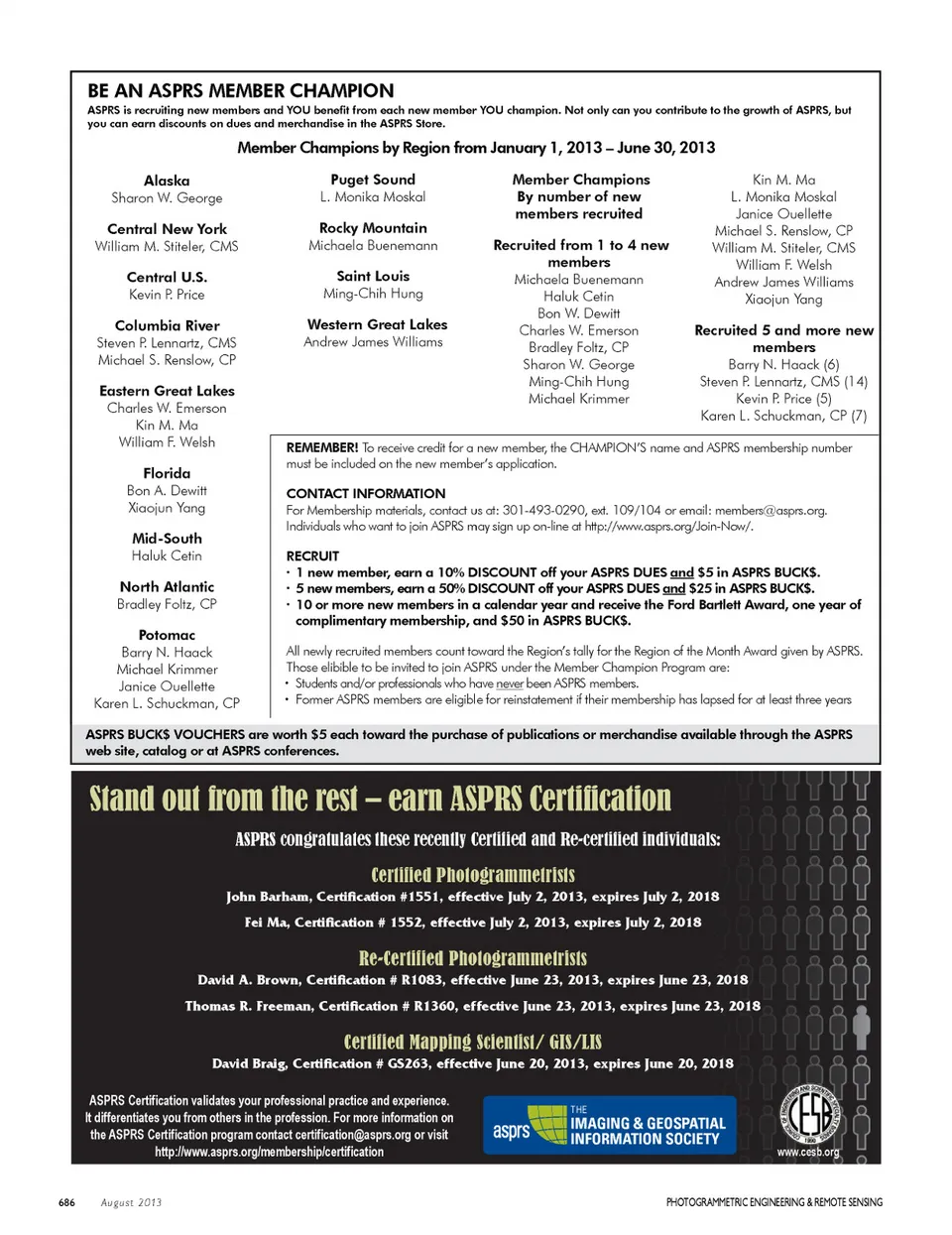 BE AN ASPRS MEMBER CHAMPION

ASPRS is recruiting new members and YOU benefit from each new member YOU champion. Not only can you contribute to the growth of ASPRS, but you can earn discounts on dues and merchandise in the ASPRS Store.

Member Champions by Region from January 1, 2013 – June 30, 2013

Alaska
Sharon W. George

Central New York
William M. Stiteler, CMS

Central U.S.
Kevin P. Price

Columbia River
Steven P. Lennartz, CMS
Michael S. Renslow, CP

Eastern Great Lakes
Charles W. Emerson
Kin M. Ma
William F. Welsh

Florida
Bon A. Dewitt
Xiaojun Yang

Mid-South
Haluk Cetin

North Atlantic
Bradley Foltz, CP

Potomac
Barry N. Haack
Michael Krimmer
Janice Ouellette
Karen L. Schuckman, CP

Puget Sound
L. Monika Moskal

Rocky Mountain
Michaela Buenemann

Saint Louis
Ming-Chih Hung

Western Great Lakes
Andrew James Williams

Member Champions By number of new members recruited

Recruited from 1 to 4 new members
Michaela Buenemann
Haluk Cetin
Bon W. Dewitt
Charles W. Emerson
Bradley Foltz, CP
Sharon W. George
Ming-Chih Hung
Michael Krimmer
Kin M. Ma
L. Monika Moskal
Janice Ouellette
Michael S. Renslow, CP
William M. Stiteler, CMS
William F. Welsh
Andrew James Williams
Xiaojun Yang

Recruited 5 and more new members
Barry N. Haack (6)
Steven P. Lennartz, CMS (14)
Kevin P. Price (5)
Karen L. Schuckman, CP (7)

REMEMBER! To receive credit for a new member, the CHAMPION'S name and ASPRS membership number must be included on the new member's application.

CONTACT INFORMATION
For Membership materials, contact us at: 301-493-0290, ext. 109/104 or email: members@asprs.org. Individuals who want to join ASPRS may sign up on-line at http://www.asprs.org/Join-Now/.

RECRUIT
• 1 new member, earn a 10% DISCOUNT off your ASPRS DUES and $5 in ASPRS BUCK$.
• 5 new members, earn a 50% DISCOUNT off your ASPRS DUES and $25 in ASPRS BUCK$.
• 10 or more new members in a calendar year and receive the Ford Bartlett Award, one year of complimentary membership, and $50 in ASPRS BUCK$.

All newly recruited members count toward the Region's tally for the Region of the Month Award given by ASPRS. Those elibible to be invited to join ASPRS under the Member Champion Program are:
• Students and/or professionals who have never been ASPRS members.
• Former ASPRS members are eligible for reinstatement if their membership has lapsed for at least three years

ASPRS BUCK$ VOUCHERS are worth $5 each toward the purchase of publications or merchandise available through the ASPRS web site, catalog or at ASPRS conferences.

Stand out from the rest – earn ASPRS Certification

ASPRS congratulates these recently Certified and Re-certified individuals:

Certified Photogrammetrists
John Barham, Certification #1551, effective July 2, 2013, expires July 2, 2018
Fei Ma, Certification # 1552, effective July 2, 2013, expires July 2, 2018

Re-Certified Photogrammetrists
David A. Brown, Certification # R1083, effective June 23, 2013, expires June 23, 2018
Thomas R. Freeman, Certification # R1360, effective June 23, 2013, expires June 23, 2018

Certified Mapping Scientist/ GIS/LIS
David Braig, Certification # GS263, effective June 20, 2013, expires June 20, 2018

ASPRS Certification validates your professional practice and experience. It differentiates you from others in the profession. For more information on the ASPRS Certification program contact certification@asprs.org or visit http://www.asprs.org/membership/certification

asprs THE IMAGING & GEOSPATIAL INFORMATION SOCIETY

CESB www.cesb.org

686 August 2013 PHOTOGRAMMETRIC ENGINEERING & REMOTE SENSING